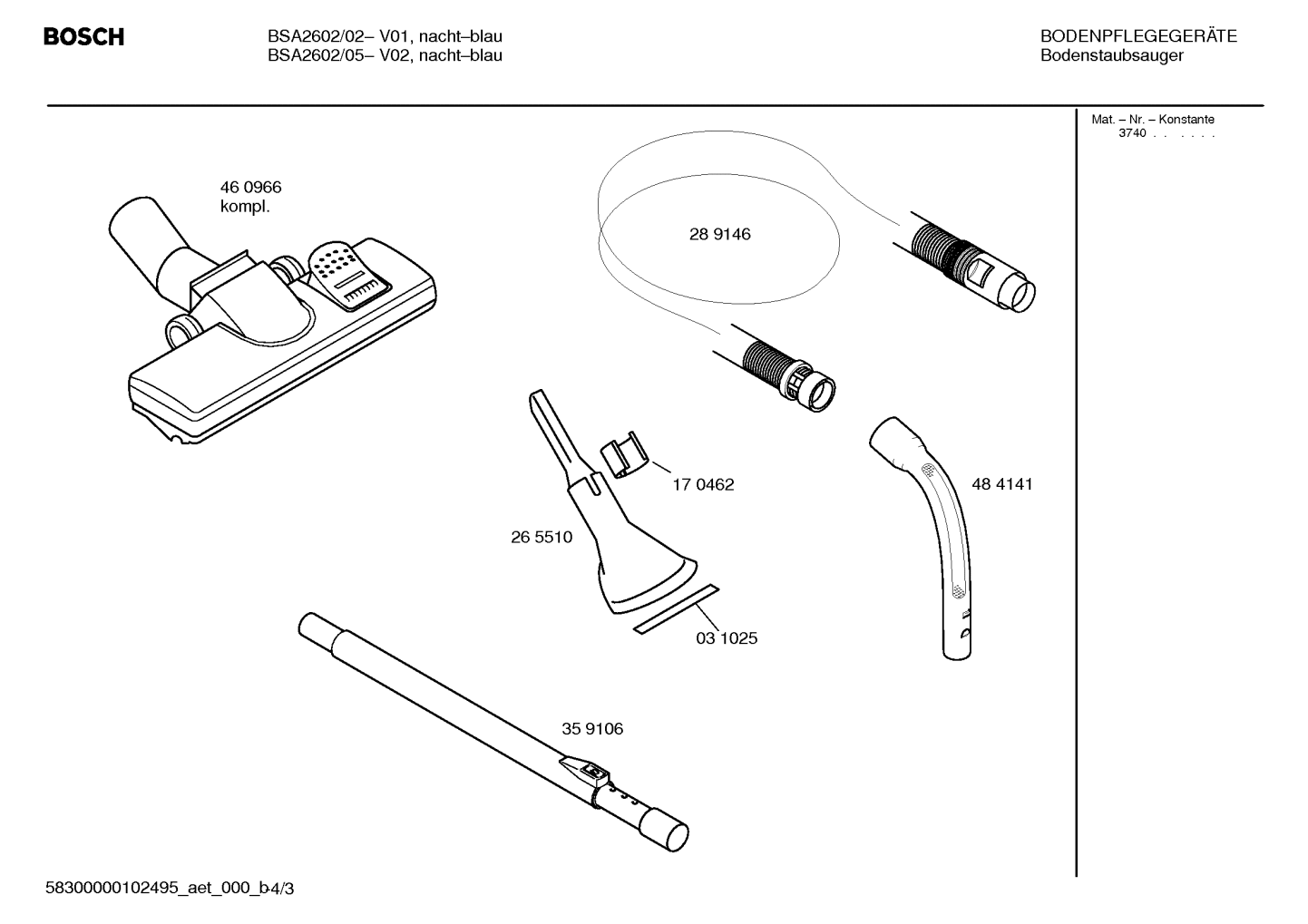 BOSCH

BSA2602/02– V01, nacht–blau
BSA2602/05– V02, nacht–blau

BODENPFLEGEGERÄTE
Bodenstaubsauger

Mat. – Nr. – Konstante
3740 . . . . . .

46 0966
kompl.

28 9146

17 0462

48 4141

26 5510

03 1025

35 9106

58300000102495_aet_000_b4/3